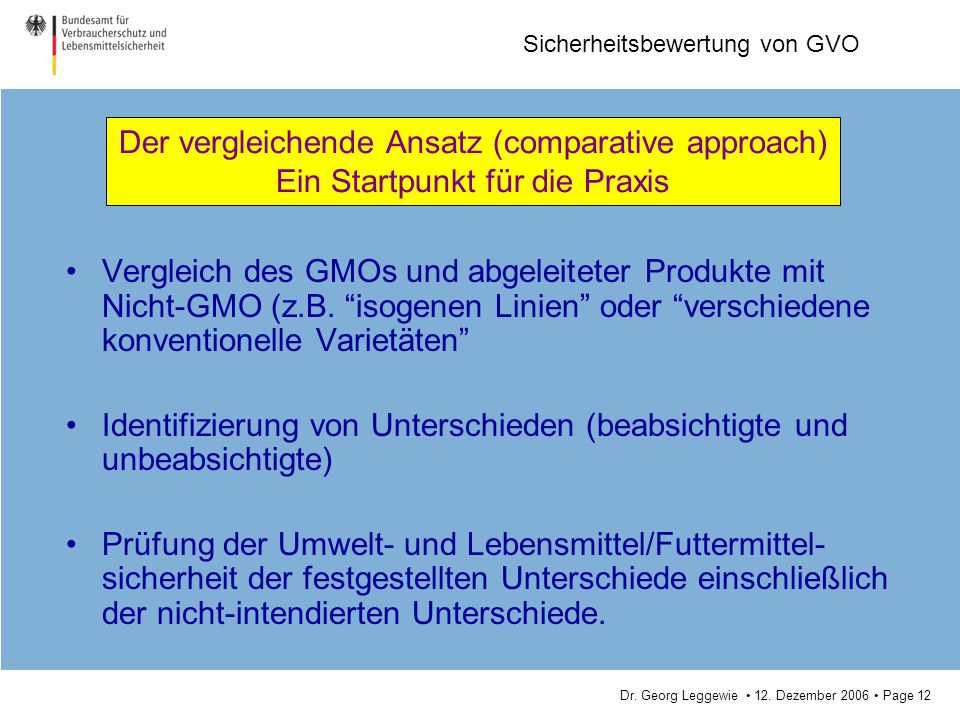 Bundesamt für
Verbraucherschutz und
Lebensmittelsicherheit

Sicherheitsbewertung von GVO

Der vergleichende Ansatz (comparative approach)
Ein Startpunkt für die Praxis

• Vergleich des GMOs und abgeleiteter Produkte mit Nicht-GMO (z.B. “isogenen Linien” oder “verschiedene konventionelle Varietäten”

• Identifizierung von Unterschieden (beabsichtigte und unbeabsichtigte)

• Prüfung der Umwelt- und Lebensmittel/Futtermittel-sicherheit der festgestellten Unterschiede einschließlich der nicht-intendierten Unterschiede.

Dr. Georg Leggewie • 12. Dezember 2006 • Page 12